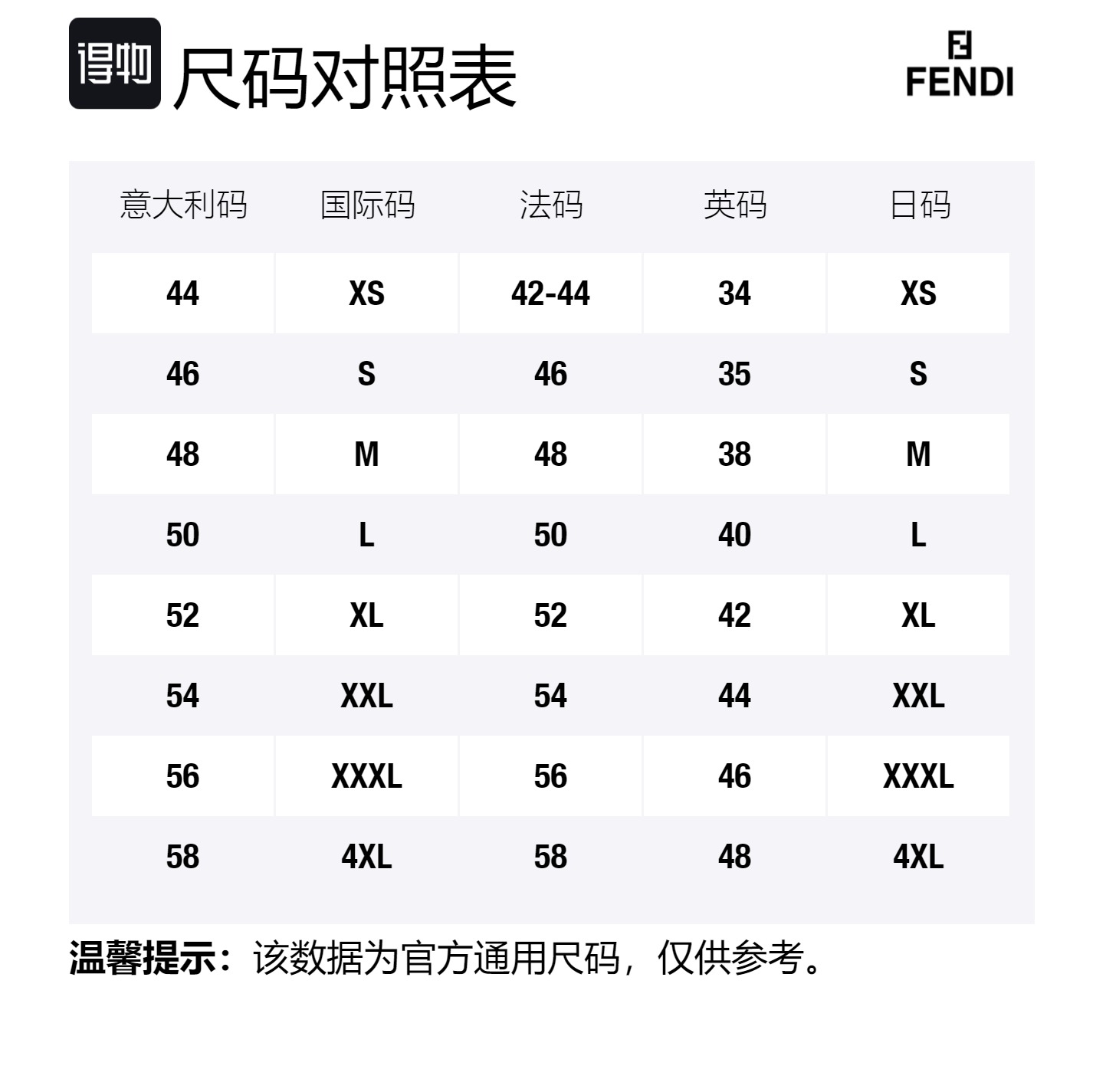 得物

尺码对照表

FENDI

| 意大利码 | 国际码 | 法码 | 英码 | 日码 |
|---|---|---|---|---|
| 44 | XS | 42-44 | 34 | XS |
| 46 | S | 46 | 35 | S |
| 48 | M | 48 | 38 | M |
| 50 | L | 50 | 40 | L |
| 52 | XL | 52 | 42 | XL |
| 54 | XXL | 54 | 44 | XXL |
| 56 | XXXL | 56 | 46 | XXXL |
| 58 | 4XL | 58 | 48 | 4XL |

温馨提示：该数据为官方通用尺码，仅供参考。